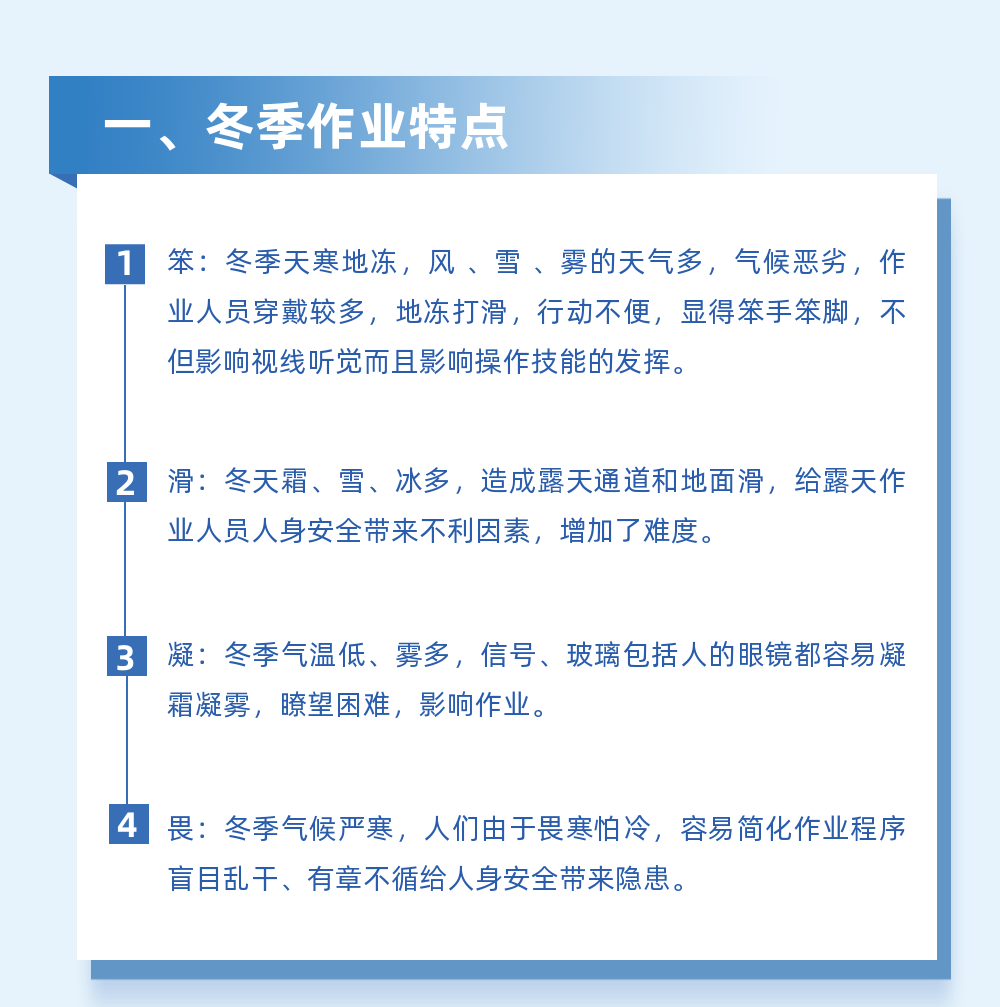 一、冬季作业特点

1 笨：冬季天寒地冻，风 、雪 、雾的天气多，气候恶劣，作业人员穿戴较多，地冻打滑，行动不便，显得笨手笨脚，不但影响视线听觉而且影响操作技能的发挥。

2 滑：冬天霜、雪、冰多，造成露天通道和地面滑，给露天作业人员人身安全带来不利因素，增加了难度。

3 凝：冬季气温低、雾多，信号、玻璃包括人的眼镜都容易凝霜凝雾，瞭望困难，影响作业。

4 畏：冬季气候严寒，人们由于畏寒怕冷，容易简化作业程序盲目乱干、有章不循给人身安全带来隐患。